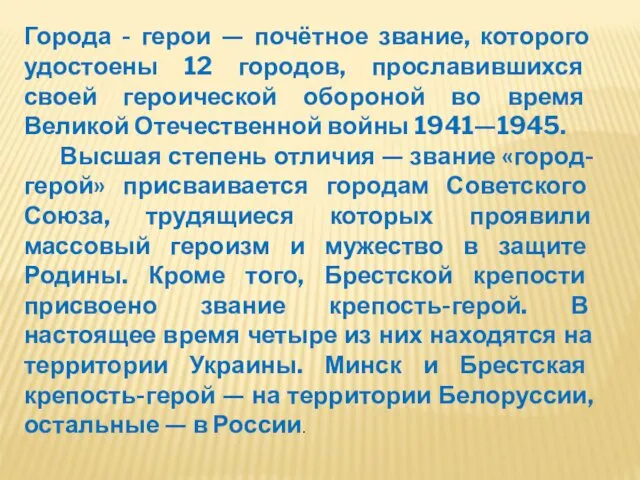 Города - герои — почётное звание, которого удостоены 12 городов, прославившихся своей героической обороной во время Великой Отечественной войны 1941—1945.

Высшая степень отличия — звание «город-герой» присваивается городам Советского Союза, трудящиеся которых проявили массовый героизм и мужество в защите Родины. Кроме того, Брестской крепости присвоено звание крепость-герой. В настоящее время четыре из них находятся на территории Украины. Минск и Брестская крепость-герой — на территории Белоруссии, остальные — в России.